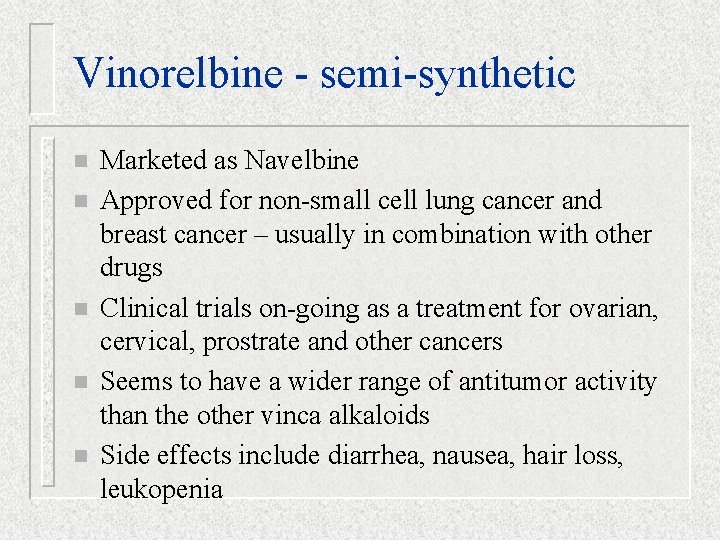 Vinorelbine - semi-synthetic

- Marketed as Navelbine
- Approved for non-small cell lung cancer and breast cancer – usually in combination with other drugs
- Clinical trials on-going as a treatment for ovarian, cervical, prostrate and other cancers
- Seems to have a wider range of antitumor activity than the other vinca alkaloids
- Side effects include diarrhea, nausea, hair loss, leukopenia